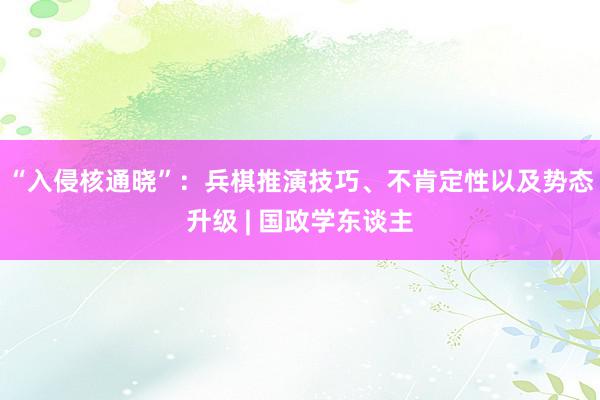 “入侵核通晓”：兵棋推演技巧、不肯定性以及势态升级 | 国政学东谈主